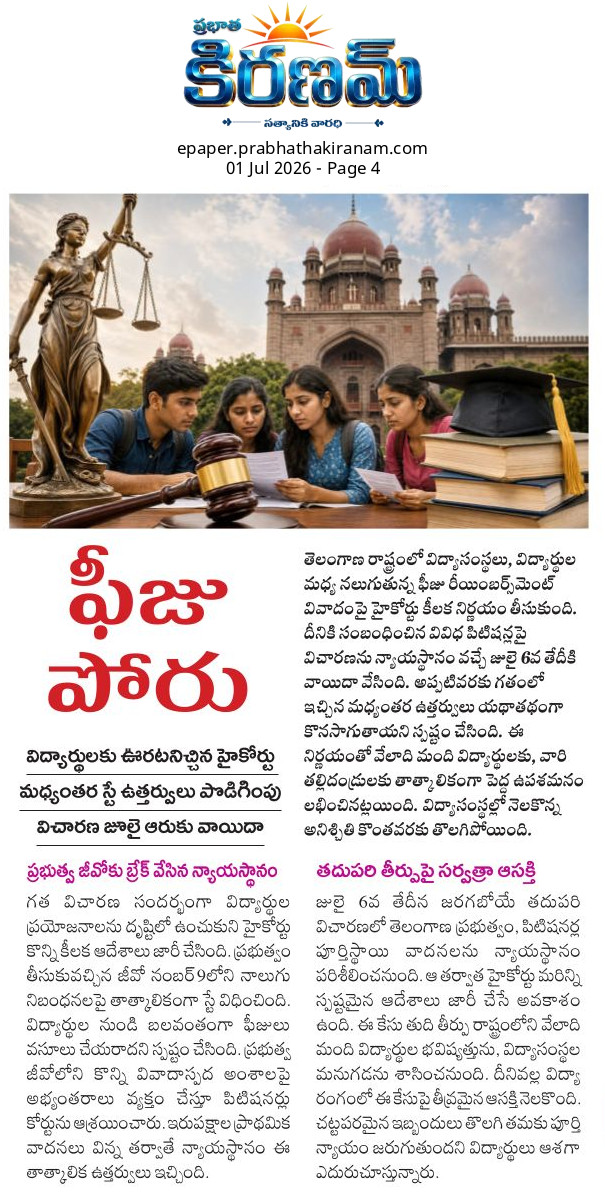 ప్రభాత
కిరణమ్
సత్యానికి వారధి

epaper.prabhathakiranam.com
01 Jul 2026 - Page 4

ఫీజు పోరు

విద్యార్థులకు ఊరటనిచ్చిన హైకోర్టు
మధ్యంతర స్టే ఉత్తర్వులు పొడిగింపు
విచారణ జూలై ఆరుకు వాయిదా

తెలంగాణ రాష్ట్రంలో విద్యాసంస్థలు, విద్యార్థుల మధ్య నలుగుతున్న ఫీజు రీయింబర్స్‌మెంట్ వివాదంపై హైకోర్టు కీలక నిర్ణయం తీసుకుంది. దీనికి సంబంధించిన వివిధ పిటిషన్లపై విచారణను న్యాయస్థానం వచ్చే జులై 6వ తేదీకి వాయిదా వేసింది. అప్పటివరకు గతంలో ఇచ్చిన మధ్యంతర ఉత్తర్వులు యథాతథంగా కొనసాగుతాయని స్పష్టం చేసింది. ఈ నిర్ణయంతో వేలాది మంది విద్యార్థులకు, వారి తల్లిదండ్రులకు తాత్కాలికంగా పెద్ద ఉపశమనం లభించినట్లయింది. విద్యాసంస్థల్లో నెలకొన్న అనిశ్చితి కొంతవరకు తొలగిపోయింది.

ప్రభుత్వ జీవోకు బ్రేక్ వేసిన న్యాయస్థానం

గత విచారణ సందర్భంగా విద్యార్థుల ప్రయోజనాలను దృష్టిలో ఉంచుకుని హైకోర్టు కొన్ని కీలక ఆదేశాలు జారీ చేసింది. ప్రభుత్వం తీసుకువచ్చిన జీవో నంబర్ 9లోని నాలుగు నిబంధనలపై తాత్కాలికంగా స్టే విధించింది. విద్యార్థుల నుండి బలవంతంగా ఫీజులు వసూలు చేయరాదని స్పష్టం చేసింది. ప్రభుత్వ జీవోలోని కొన్ని వివాదాస్పద అంశాలపై అభ్యంతరాలు వ్యక్తం చేస్తూ పిటిషనర్లు కోర్టును ఆశ్రయించారు. ఇరుపక్షాల ప్రాథమిక వాదనలు విన్న తర్వాతే న్యాయస్థానం ఈ తాత్కాలిక ఉత్తర్వులు ఇచ్చింది.

తదుపరి తీర్పుపై సర్వత్రా ఆసక్తి

జులై 6వ తేదీన జరగబోయే తదుపరి విచారణలో తెలంగాణ ప్రభుత్వం, పిటిషనర్ల పూర్తిస్థాయి వాదనలను న్యాయస్థానం పరిశీలించనుంది. ఆ తర్వాత హైకోర్టు మరిన్ని స్పష్టమైన ఆదేశాలు జారీ చేసే అవకాశం ఉంది. ఈ కేసు తుది తీర్పు రాష్ట్రంలోని వేలాది మంది విద్యార్థుల భవిష్యత్తును, విద్యాసంస్థల మనుగడను శాసించనుంది. దీనివల్ల విద్యా రంగంలో ఈ కేసుపై తీవ్రమైన ఆసక్తి నెలకొంది. చట్టపరమైన ఇబ్బందులు తొలగి తమకు పూర్తి న్యాయం జరుగుతుందని విద్యార్థులు ఆశగా ఎదురుచూస్తున్నారు.